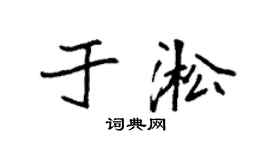 于淞
词典网